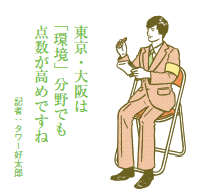 東京・大阪は「環境」分野でも点数が高めですね

記者：タワー好太郎